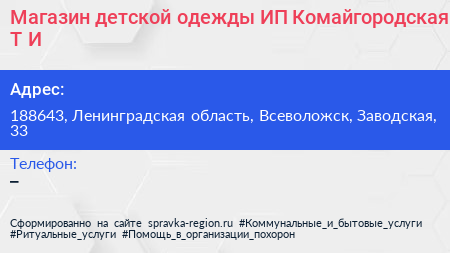 Магазин детской одежды ИП Комайгородская Т И

Адрес:

188643, Ленинградская область, Всеволожск, Заводская, 33

Телефон:

–

Сформированно на сайте spravka-region.ru #Коммунальные_и_бытовые_услуги #Ритуальные_услуги #Помощь_в_организации_похорон